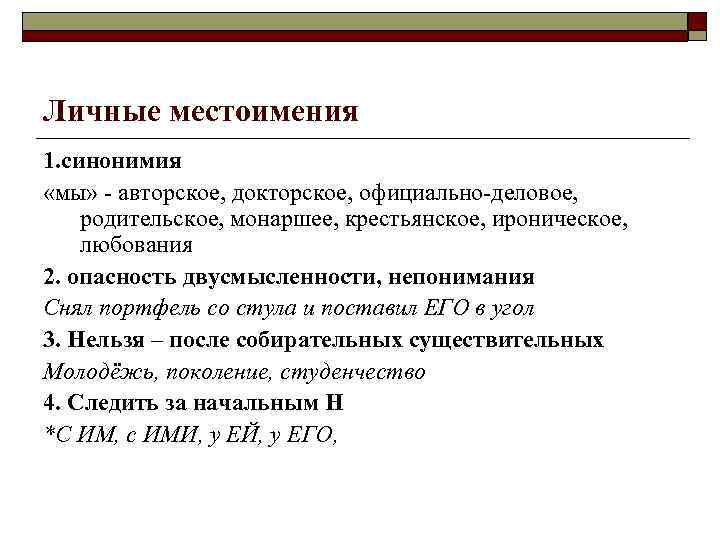 Личные местоимения

1.синонимия

«мы» - авторское, докторское, официально-деловое, родительское, монаршее, крестьянское, ироническое, любования

2. опасность двусмысленности, непонимания

Снял портфель со стула и поставил ЕГО в угол

3. Нельзя – после собирательных существительных

Молодёжь, поколение, студенчество

4. Следить за начальным Н

*С ИМ, с ИМИ, у ЕЙ, у ЕГО,